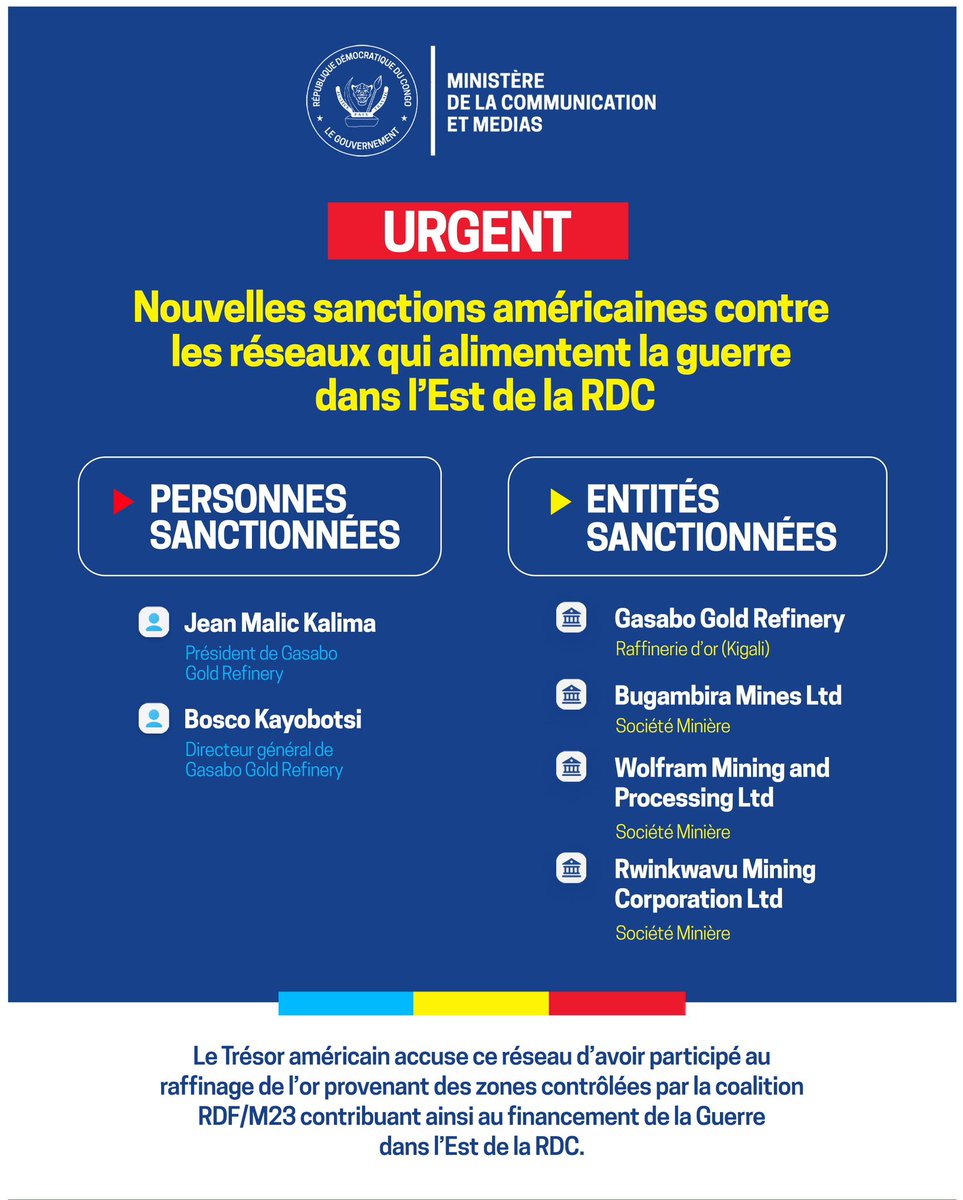 RÉPUBLIQUE DÉMOCRATIQUE DU CONGO
LE GOUVERNEMENT

MINISTÈRE
DE LA COMMUNICATION
ET MEDIAS

URGENT

Nouvelles sanctions américaines contre les réseaux qui alimentent la guerre dans l'Est de la RDC

PERSONNES SANCTIONNÉES

Jean Malic Kalima
Président de Gasabo Gold Refinery

Bosco Kayobotsi
Directeur général de Gasabo Gold Refinery

ENTITÉS SANCTIONNÉES

Gasabo Gold Refinery
Raffinerie d'or (Kigali)

Bugambira Mines Ltd
Société Minière

Wolfram Mining and Processing Ltd
Société Minière

Rwinkwavu Mining Corporation Ltd
Société Minière

Le Trésor américain accuse ce réseau d'avoir participé au raffinage de l'or provenant des zones contrôlées par la coalition RDF/M23 contribuant ainsi au financement de la Guerre dans l'Est de la RDC.